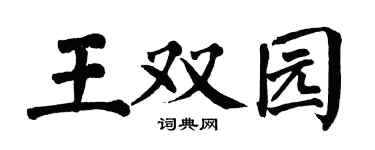 王双园
词典网